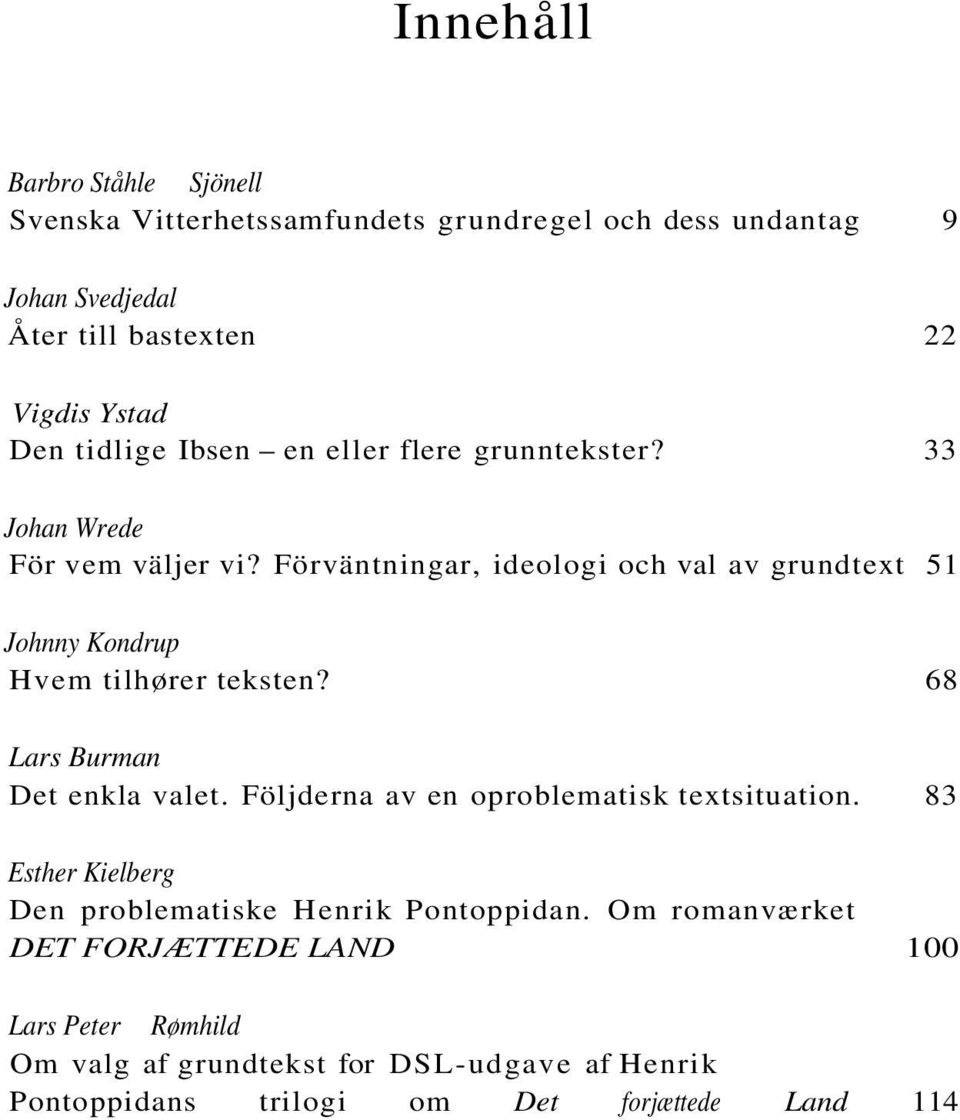 Innehåll

Barbro Ståhle Sjönell
Svenska Vitterhetssamfundets grundregel och dess undantag 9

Johan Svedjedal
Åter till bastexten 22

Vigdis Ystad
Den tidlige Ibsen – en eller flere grunntekster? 33

Johan Wrede
För vem väljer vi? Förväntningar, ideologi och val av grundtext 51

Johnny Kondrup
Hvem tilhører teksten? 68

Lars Burman
Det enkla valet. Följderna av en oproblematisk textsituation. 83

Esther Kielberg
Den problematiske Henrik Pontoppidan. Om romanværket DET FORJÆTTEDE LAND 100

Lars Peter Rømhild
Om valg af grundtekst for DSL-udgave af Henrik Pontoppidans trilogi om Det forjættede Land 114